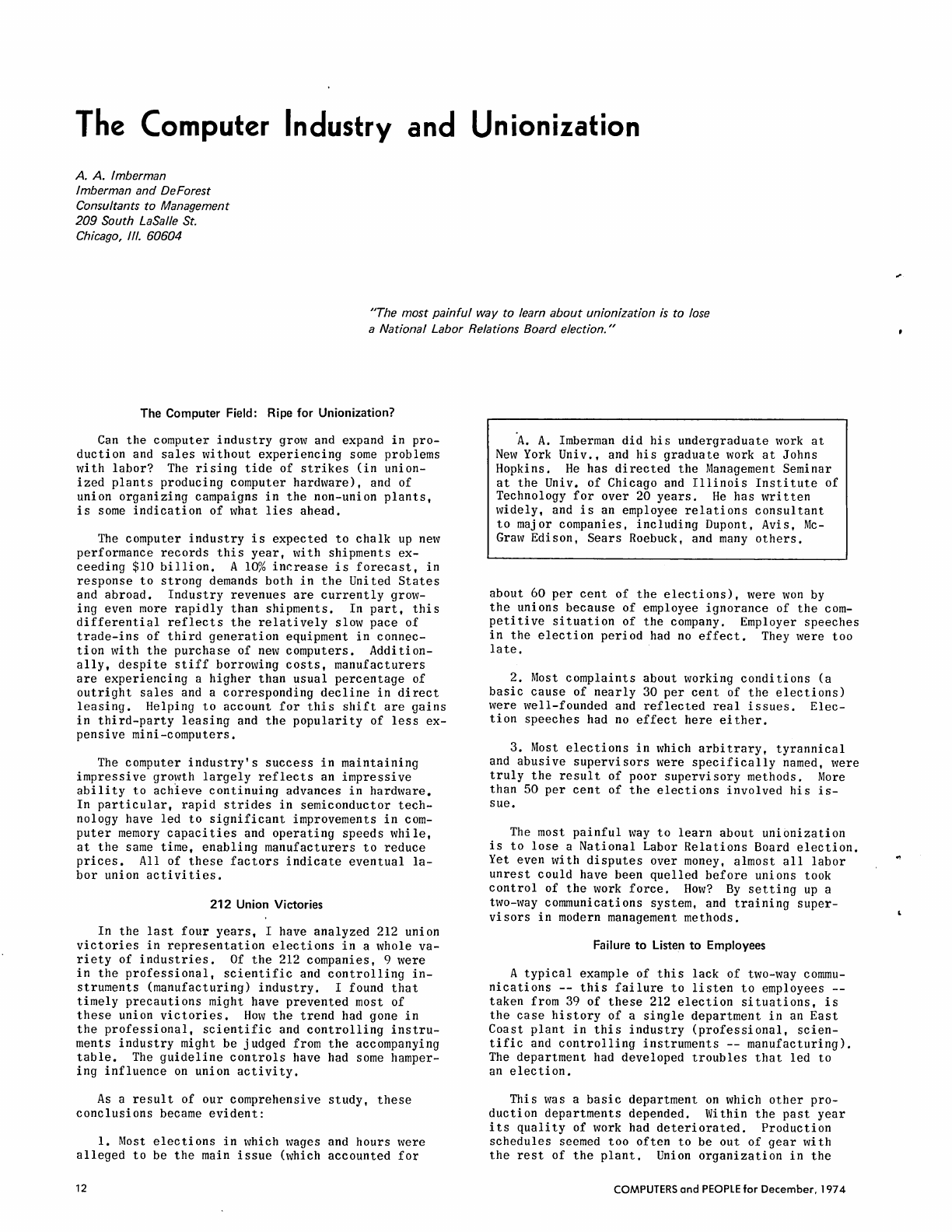 The Computer Industry and Unionization

A. A. Imberman
Imberman and DeForest
Consultants to Management
209 South LaSalle St.
Chicago, Ill. 60604

"The most painful way to learn about unionization is to lose a National Labor Relations Board election."

The Computer Field: Ripe for Unionization?

Can the computer industry grow and expand in production and sales without experiencing some problems with labor? The rising tide of strikes (in unionized plants producing computer hardware), and of union organizing campaigns in the non-union plants, is some indication of what lies ahead.

The computer industry is expected to chalk up new performance records this year, with shipments exceeding $10 billion. A 10% increase is forecast, in response to strong demands both in the United States and abroad. Industry revenues are currently growing even more rapidly than shipments. In part, this differential reflects the relatively slow pace of trade-ins of third generation equipment in connection with the purchase of new computers. Additionally, despite stiff borrowing costs, manufacturers are experiencing a higher than usual percentage of outright sales and a corresponding decline in direct leasing. Helping to account for this shift are gains in third-party leasing and the popularity of less expensive mini-computers.

The computer industry's success in maintaining impressive growth largely reflects an impressive ability to achieve continuing advances in hardware. In particular, rapid strides in semiconductor technology have led to significant improvements in computer memory capacities and operating speeds while, at the same time, enabling manufacturers to reduce prices. All of these factors indicate eventual labor union activities.

212 Union Victories

In the last four years, I have analyzed 212 union victories in representation elections in a whole variety of industries. Of the 212 companies, 9 were in the professional, scientific and controlling instruments (manufacturing) industry. I found that timely precautions might have prevented most of these union victories. How the trend had gone in the professional, scientific and controlling instruments industry might be judged from the accompanying table. The guideline controls have had some hampering influence on union activity.

As a result of our comprehensive study, these conclusions became evident:

1. Most elections in which wages and hours were alleged to be the main issue (which accounted for

A. A. Imberman did his undergraduate work at New York Univ., and his graduate work at Johns Hopkins. He has directed the Management Seminar at the Univ. of Chicago and Illinois Institute of Technology for over 20 years. He has written widely, and is an employee relations consultant to major companies, including Dupont, Avis, McGraw Edison, Sears Roebuck, and many others.

about 60 per cent of the elections), were won by the unions because of employee ignorance of the competitive situation of the company. Employer speeches in the election period had no effect. They were too late.

2. Most complaints about working conditions (a basic cause of nearly 30 per cent of the elections) were well-founded and reflected real issues. Election speeches had no effect here either.

3. Most elections in which arbitrary, tyrannical and abusive supervisors were specifically named, were truly the result of poor supervisory methods. More than 50 per cent of the elections involved his issue.

The most painful way to learn about unionization is to lose a National Labor Relations Board election. Yet even with disputes over money, almost all labor unrest could have been quelled before unions took control of the work force. How? By setting up a two-way communications system, and training supervisors in modern management methods.

Failure to Listen to Employees

A typical example of this lack of two-way communications -- this failure to listen to employees -- taken from 39 of these 212 election situations, is the case history of a single department in an East Coast plant in this industry (professional, scientific and controlling instruments -- manufacturing). The department had developed troubles that led to an election.

This was a basic department on which other production departments depended. Within the past year its quality of work had deteriorated. Production schedules seemed too often to be out of gear with the rest of the plant. Union organization in the

12

COMPUTERS and PEOPLE for December, 1974